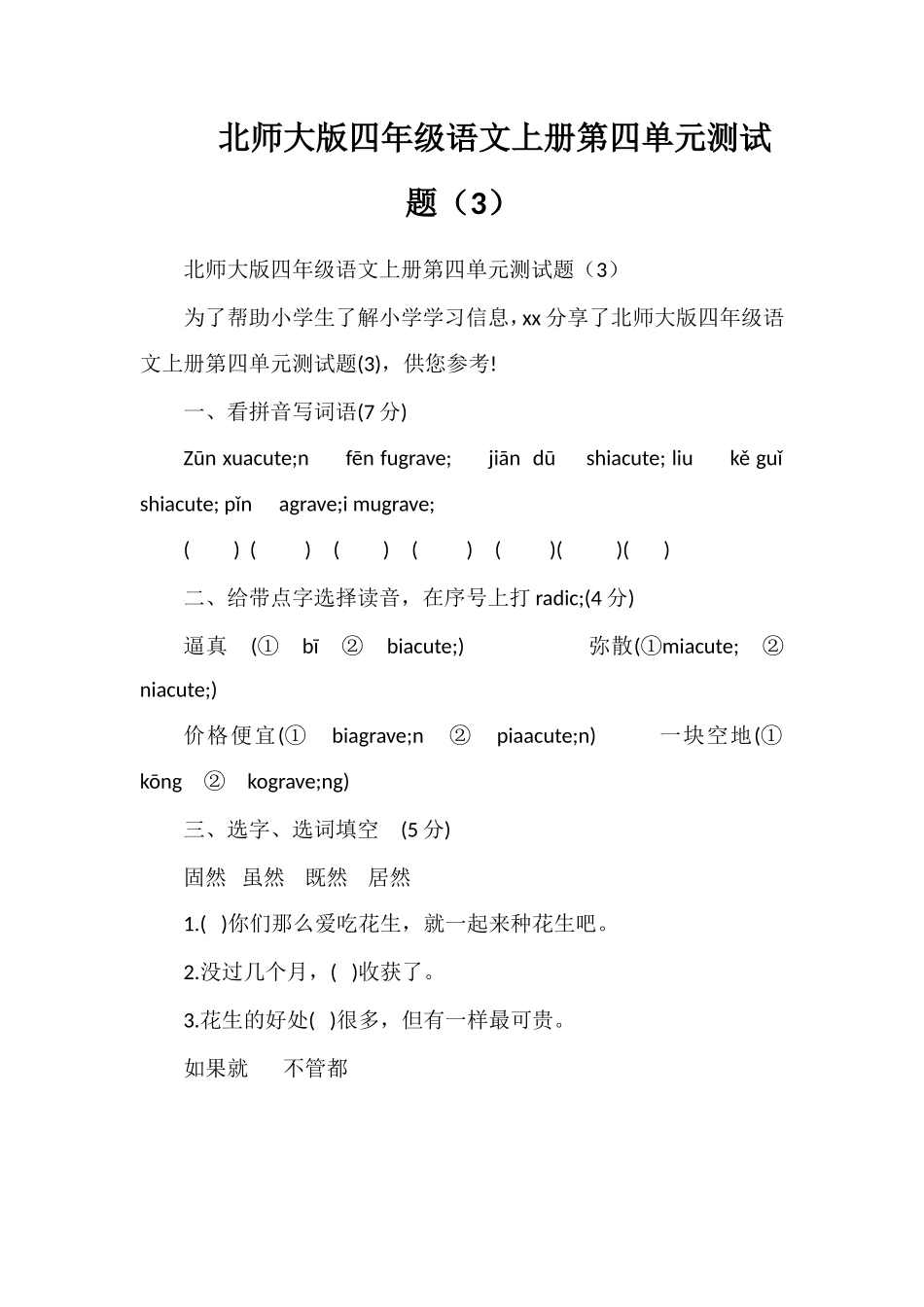 北师大版四年级语文上册第四单元测试题（3）

北师大版四年级语文上册第四单元测试题（3）

为了帮助小学生了解小学学习信息，xx 分享了北师大版四年级语文上册第四单元测试题(3)，供您参考!

一、看拼音写词语(7 分)

Zūn xuacute;n fēn fugrave; jiān dū shiacute; liu kě guǐ shiacute; pǐn agrave;i mugrave;

( ) ( ) ( ) ( ) ( )( )( )

二、给带点字选择读音，在序号上打 radic;(4 分)

逼真 (① bī ② biacute;) 弥散(①miacute; ② niacute;)

价格便宜(① biagrave;n ② piaacute;n) 一块空地(① kōng ② kograve;ng)

三、选字、选词填空 (5 分)

固然 虽然 既然 居然

1.( )你们那么爱吃花生，就一起来种花生吧。

2.没过几个月，( )收获了。

3.花生的好处( )很多，但有一样最可贵。

如果就 不管都